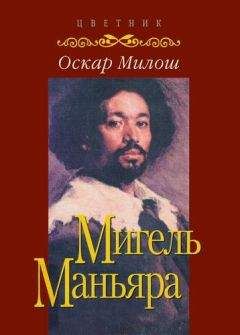 ЦВЕТНИК

Оскар Милош

Мигель Маньяра